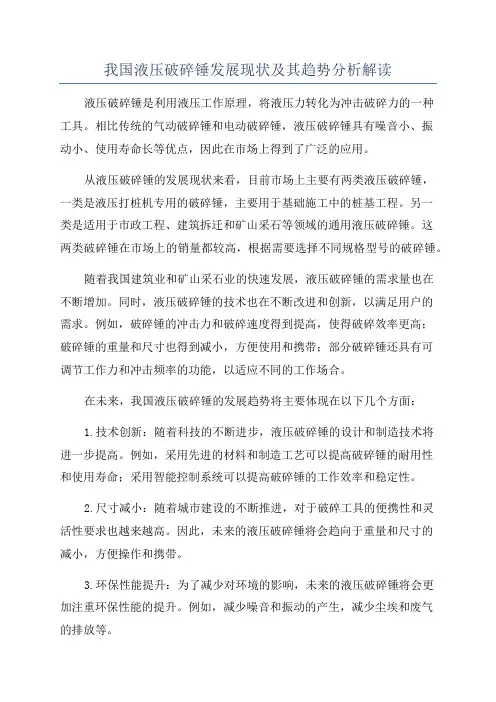 我国液压破碎锤发展现状及其趋势分析解读

液压破碎锤是利用液压工作原理，将液压力转化为冲击破碎力的一种工具。相比传统的气动破碎锤和电动破碎锤，液压破碎锤具有噪音小、振动小、使用寿命长等优点，因此在市场上得到了广泛的应用。

从液压破碎锤的发展现状来看，目前市场上主要有两类液压破碎锤，一类是液压打桩机专用的破碎锤，主要用于基础施工中的桩基工程。另一类是适用于市政工程、建筑拆迁和矿山采石等领域的通用液压破碎锤。这两类破碎锤在市场上的销量都较高，根据需要选择不同规格型号的破碎锤。

随着我国建筑业和矿山采石业的快速发展，液压破碎锤的需求量也在不断增加。同时，液压破碎锤的技术也在不断改进和创新，以满足用户的需求。例如，破碎锤的冲击力和破碎速度得到提高，使得破碎效率更高；破碎锤的重量和尺寸也得到减小，方便使用和携带；部分破碎锤还具有可调节工作力和冲击频率的功能，以适应不同的工作场合。

在未来，我国液压破碎锤的发展趋势将主要体现在以下几个方面：

1.技术创新：随着科技的不断进步，液压破碎锤的设计和制造技术将进一步提高。例如，采用先进的材料和制造工艺可以提高破碎锤的耐用性和使用寿命；采用智能控制系统可以提高破碎锤的工作效率和稳定性。

2.尺寸减小：随着城市建设的不断推进，对于破碎工具的便携性和灵活性要求也越来越高。因此，未来的液压破碎锤将会趋向于重量和尺寸的减小，方便操作和携带。

3.环保性能提升：为了减少对环境的影响，未来的液压破碎锤将会更加注重环保性能的提升。例如，减少噪音和振动的产生，减少尘埃和废气的排放等。